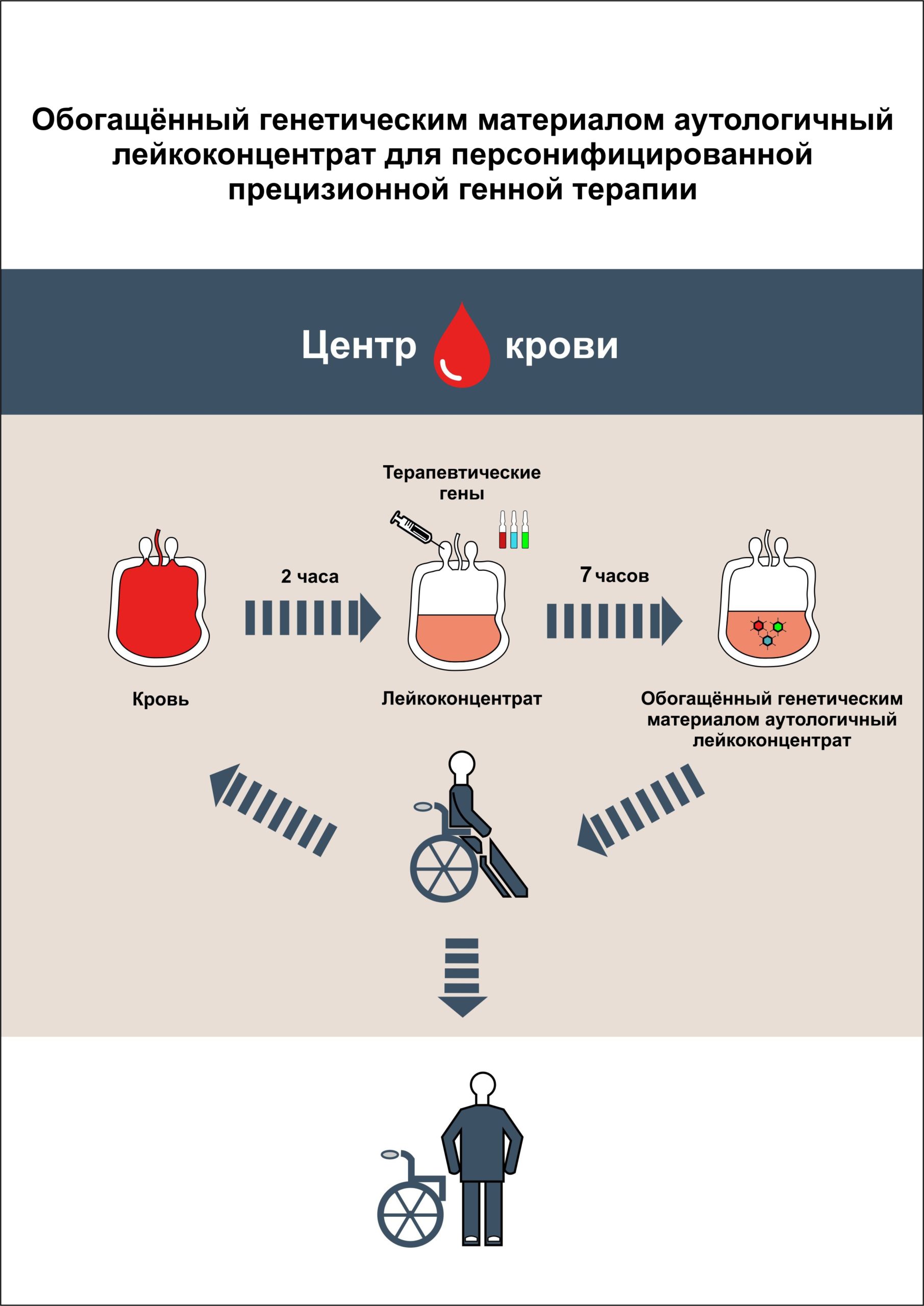 Обогащённый генетическим материалом аутологичный лейкоконцентрат для персонифицированной прецизионной генной терапии

Центр крови

Терапевтические гены

2 часа

7 часов

Кровь

Лейкоконцентрат

Обогащённый генетическим материалом аутологичный лейкоконцентрат